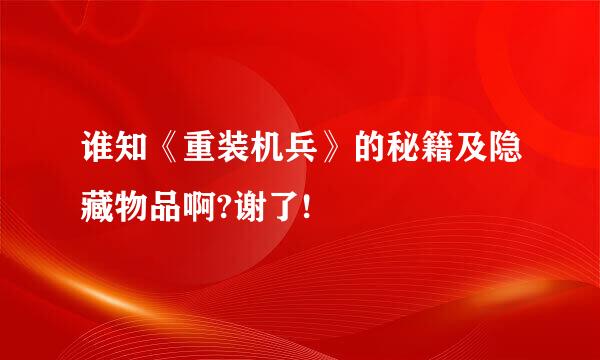 谁知《重装机兵》的秘籍及隐藏物品啊?谢了!